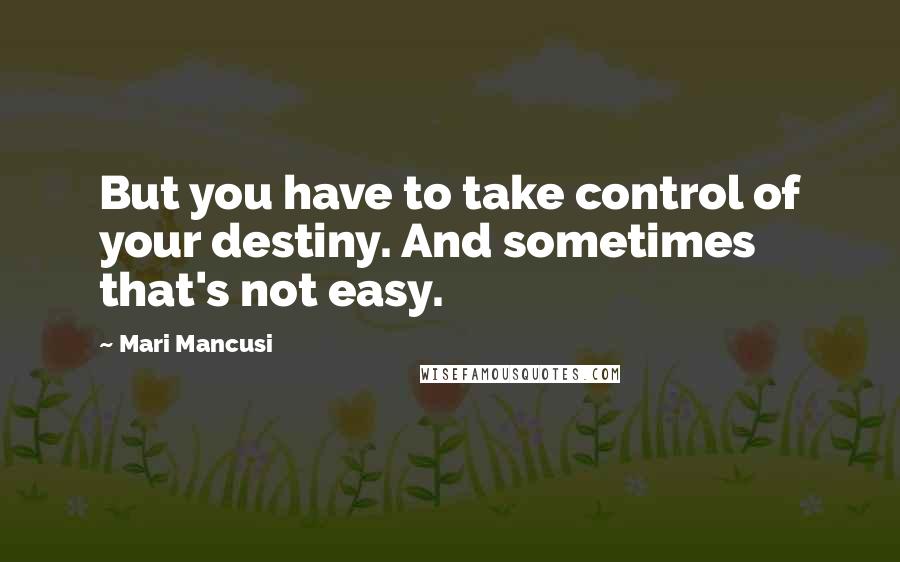 But you have to take control of your destiny. And sometimes that's not easy.

~ Mari Mancusi

WISEFAMOUSQUOTES.COM